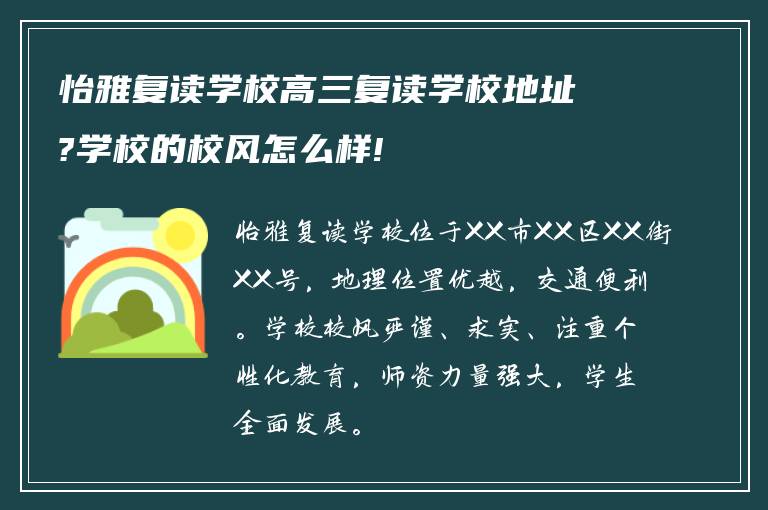 怡雅复读学校高三复读学校地址?学校的校风怎么样!

怡雅复读学校位于XX市XX区XX街XX号，地理位置优越，交通便利。学校校风严谨、求实、注重个性化教育，师资力量强大，学生全面发展。